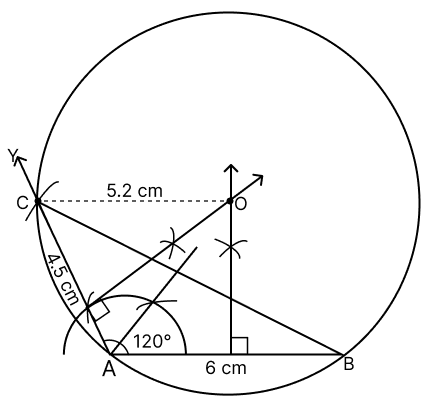 Y
C
5.2 cm
O
4.5 cm
120°
A
6 cm
B